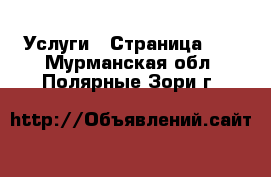 Услуги   Страница
Мурманская обл
Полярные Зори г

http://Объявлений.сайт